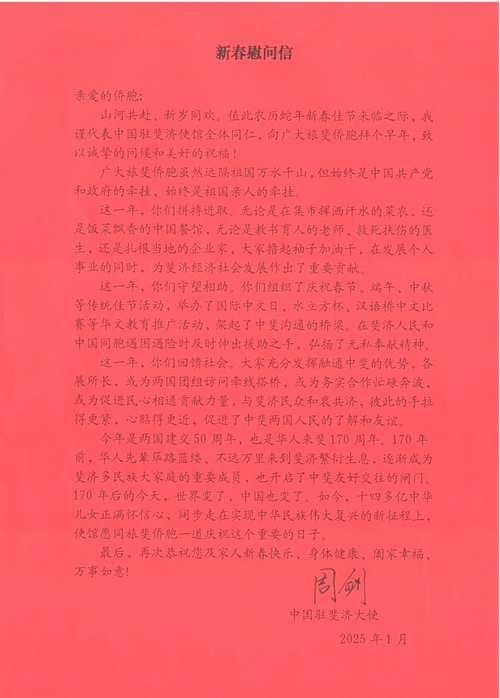 新春慰问信

亲爱的侨胞：

山河共赴、新岁同欢。值此农历蛇年新春佳节来临之际，我谨代表中国驻斐济使馆全体同仁，向广大旅斐侨胞拜个早年，致以诚挚的问候和美好的祝福！

广大旅斐侨胞虽然远隔祖国万水千山，但始终是中国共产党和政府的牵挂，始终是祖国亲人的牵挂。

这一年，你们拼搏进取。无论是在集市挥洒汗水的菜农，还是饭菜飘香的中国餐馆，无论是教书育人的老师、救死扶伤的医生，还是扎根当地的企业家，大家撸起袖子加油干，在发展个人事业的同时，为斐济经济社会发展作出了重要贡献。

这一年，你们守望相助。你们组织了庆祝春节、端午、中秋等传统佳节活动，举办了国际中文日、水立方杯、汉语桥中文比赛等华文教育推广活动，架起了中斐沟通的桥梁。在斐济人民和中国同胞遇困遇险时及时伸出援助之手，弘扬了无私奉献精神。

这一年，你们回馈社会。大家充分发挥融通中斐的优势，各展所长，或为两国团组访问牵线搭桥，或为务实合作忙碌奔波，或为促进民心相通贡献力量，与斐济民众和衷共济，彼此的手拉得更紧，心贴得更近，促进了中斐两国人民的了解和友谊。

今年是两国建交50周年，也是华人来斐170周年。170年前，华人先辈筚路蓝缕、不远万里来到斐济繁衍生息，逐渐成为斐济多民族大家庭的重要成员，也开启了中斐友好交往的闸门。170年后的今天，世界变了，中国也变了。如今，十四多亿中华儿女正满怀信心，阔步走在实现中华民族伟大复兴的新征程上，使馆愿同旅斐侨胞一道庆祝这个重要的日子。

最后，再次恭祝您及家人新春快乐、身体健康、阖家幸福、万事如意！

周剑

中国驻斐济大使

2025年1月